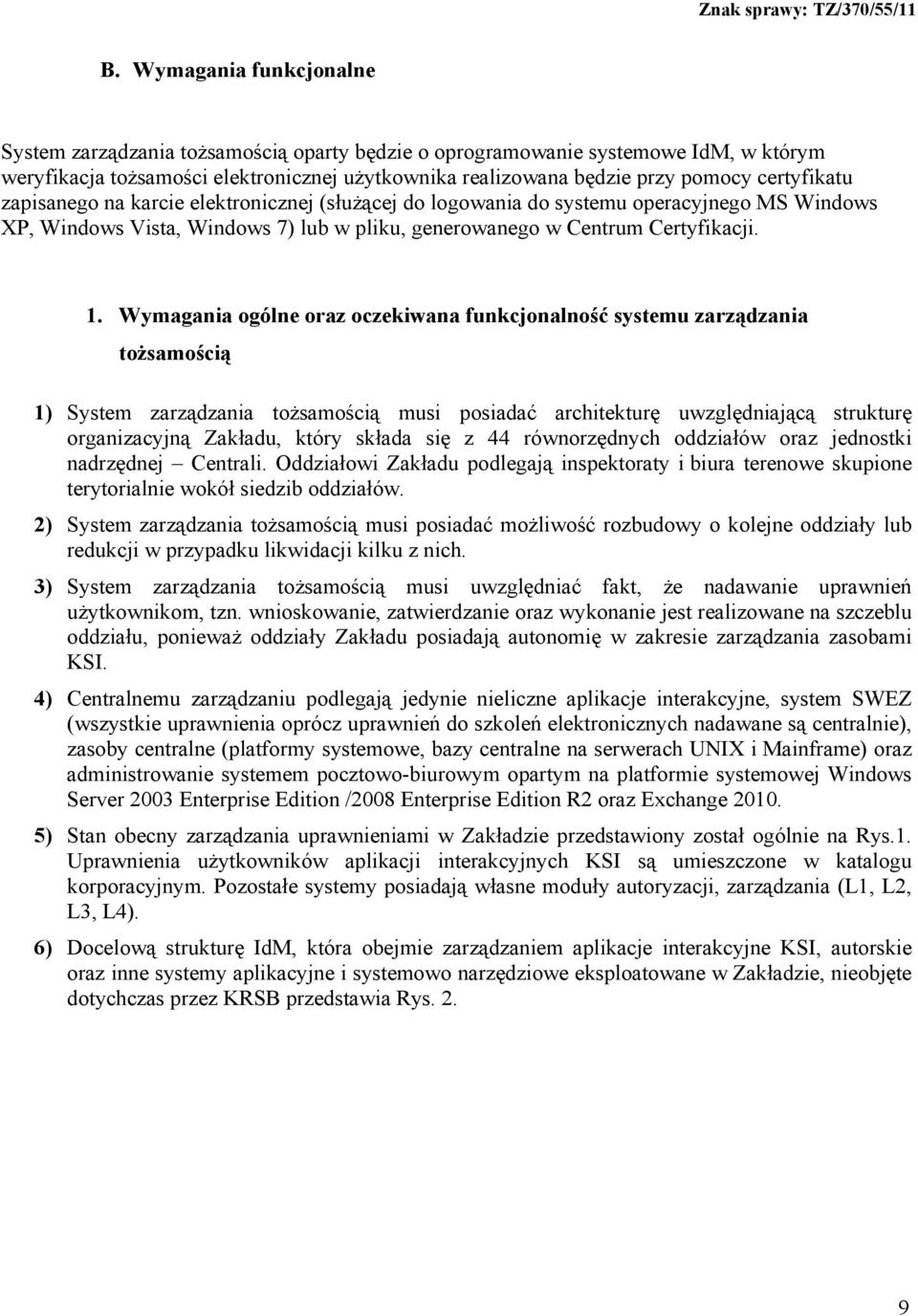 Znak sprawy: TZ/370/55/11

B. Wymagania funkcjonalne

System zarządzania tożsamością oparty będzie o oprogramowanie systemowe IdM, w którym weryfikacja tożsamości elektronicznej użytkownika realizowana będzie przy pomocy certyfikatu zapisanego na karcie elektronicznej (służącej do logowania do systemu operacyjnego MS Windows XP, Windows Vista, Windows 7) lub w pliku, generowanego w Centrum Certyfikacji.

1. Wymagania ogólne oraz oczekiwana funkcjonalność systemu zarządzania tożsamością

1) System zarządzania tożsamością musi posiadać architekturę uwzględniającą strukturę organizacyjną Zakładu, który składa się z 44 równorzędnych oddziałów oraz jednostki nadrzędnej – Centrali. Oddziałowi Zakładu podlegają inspektoraty i biura terenowe skupione terytorialnie wokół siedzib oddziałów.

2) System zarządzania tożsamością musi posiadać możliwość rozbudowy o kolejne oddziały lub redukcji w przypadku likwidacji kilku z nich.

3) System zarządzania tożsamością musi uwzględniać fakt, że nadawanie uprawnień użytkownikom, tzn. wnioskowanie, zatwierdzanie oraz wykonanie jest realizowane na szczeblu oddziału, ponieważ oddziały Zakładu posiadają autonomię w zakresie zarządzania zasobami KSI.

4) Centralnemu zarządzaniu podlegają jedynie nieliczne aplikacje interakcyjne, system SWEZ (wszystkie uprawnienia oprócz uprawnień do szkoleń elektronicznych nadawane są centralnie), zasoby centralne (platformy systemowe, bazy centralne na serwerach UNIX i Mainframe) oraz administrowanie systemem pocztowo-biurowym opartym na platformie systemowej Windows Server 2003 Enterprise Edition /2008 Enterprise Edition R2 oraz Exchange 2010.

5) Stan obecny zarządzania uprawnieniami w Zakładzie przedstawiony został ogólnie na Rys.1. Uprawnienia użytkowników aplikacji interakcyjnych KSI są umieszczone w katalogu korporacyjnym. Pozostałe systemy posiadają własne moduły autoryzacji, zarządzania (L1, L2, L3, L4).

6) Docelową strukturę IdM, która obejmie zarządzaniem aplikacje interakcyjne KSI, autorskie oraz inne systemy aplikacyjne i systemowo narzędziowe eksploatowane w Zakładzie, nieobjęte dotychczas przez KRSB przedstawia Rys. 2.

9